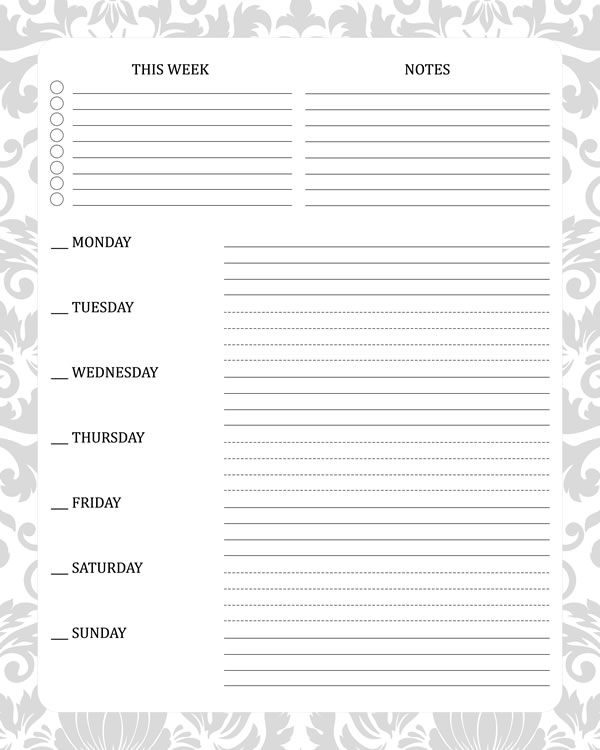 THIS WEEK

NOTES

__ MONDAY

__ TUESDAY

__ WEDNESDAY

__ THURSDAY

__ FRIDAY

__ SATURDAY

__ SUNDAY